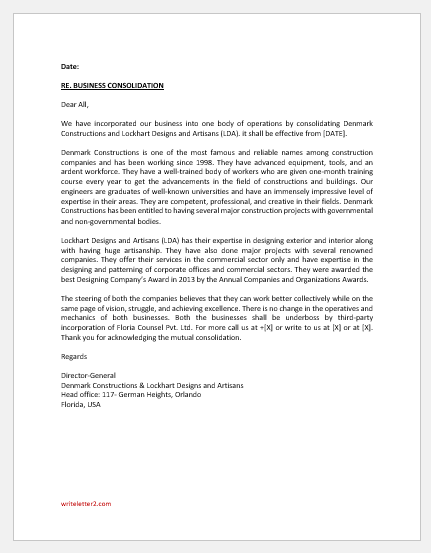 Date:

RE. BUSINESS CONSOLIDATION

Dear All,

We have incorporated our business into one body of operations by consolidating Denmark Constructions and Lockhart Designs and Artisans (LDA). it shall be effective from [DATE].

Denmark Constructions is one of the most famous and reliable names among construction companies and has been working since 1998. They have advanced equipment, tools, and an ardent workforce. They have a well-trained body of workers who are given one-month training course every year to get the advancements in the field of constructions and buildings. Our engineers are graduates of well-known universities and have an immensely impressive level of expertise in their areas. They are competent, professional, and creative in their fields. Denmark Constructions has been entitled to having several major construction projects with governmental and non-governmental bodies.

Lockhart Designs and Artisans (LDA) has their expertise in designing exterior and interior along with having huge artisanship. They have also done major projects with several renowned companies. They offer their services in the commercial sector only and have expertise in the designing and patterning of corporate offices and commercial sectors. They were awarded the best Designing Company's Award in 2013 by the Annual Companies and Organizations Awards.

The steering of both the companies believes that they can work better collectively while on the same page of vision, struggle, and achieving excellence. There is no change in the operatives and mechanics of both businesses. Both the businesses shall be underboss by third-party incorporation of Floria Counsel Pvt. Ltd. For more call us at +[X] or write to us at [X] or at [X]. Thank you for acknowledging the mutual consolidation.

Regards

Director-General
Denmark Constructions & Lockhart Designs and Artisans
Head office: 117- German Heights, Orlando
Florida, USA

writeletter2.com